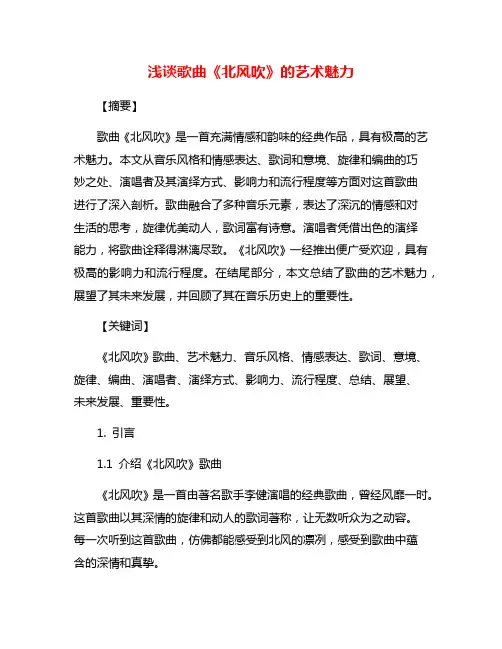 浅谈歌曲《北风吹》的艺术魅力

【摘要】

歌曲《北风吹》是一首充满情感和韵味的经典作品，具有极高的艺术魅力。本文从音乐风格和情感表达、歌词和意境、旋律和编曲的巧妙之处、演唱者及其演绎方式、影响力和流行程度等方面对这首歌曲进行了深入剖析。歌曲融合了多种音乐元素，表达了深沉的情感和对生活的思考，旋律优美动人，歌词富有诗意。演唱者凭借出色的演绎能力，将歌曲诠释得淋漓尽致。《北风吹》一经推出便广受欢迎，具有极高的影响力和流行程度。在结尾部分，本文总结了歌曲的艺术魅力，展望了其未来发展，并回顾了其在音乐历史上的重要性。

【关键词】

《北风吹》歌曲、艺术魅力、音乐风格、情感表达、歌词、意境、旋律、编曲、演唱者、演绎方式、影响力、流行程度、总结、展望、未来发展、重要性。

1. 引言

1.1 介绍《北风吹》歌曲

《北风吹》是一首由著名歌手李健演唱的经典歌曲，曾经风靡一时。这首歌曲以其深情的旋律和动人的歌词著称，让无数听众为之动容。每一次听到这首歌曲，仿佛都能感受到北风的凛冽，感受到歌曲中蕴含的深情和真挚。